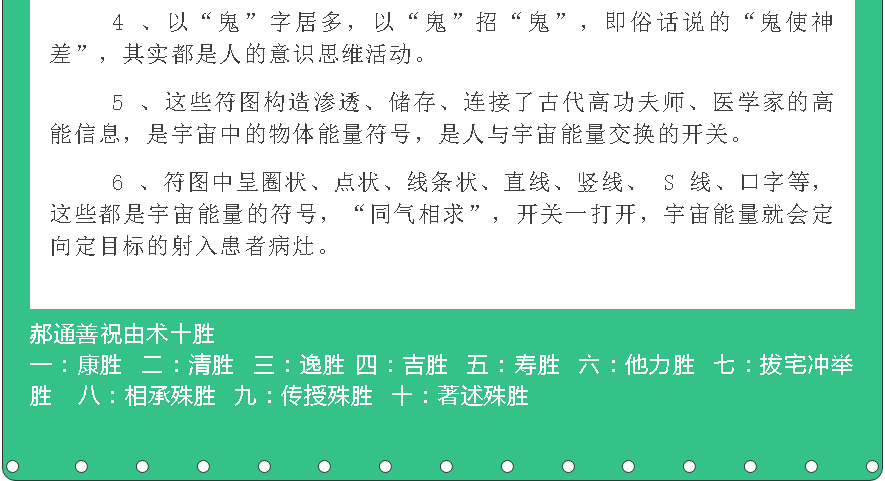 4 、以“鬼”字居多，以“鬼”招“鬼”，即俗话说的“鬼使神差”，其实都是人的意识思维活动。

5 、这些符图构造渗透、储存、连接了古代高功夫师、医学家的高能信息，是宇宙中的物体能量符号，是人与宇宙能量交换的开关。

6 、符图中呈圈状、点状、线条状、直线、竖线、 S 线、口字等，这些都是宇宙能量的符号，“同气相求”，开关一打开，宇宙能量就会定向定目标的射入患者病灶。

郝通善祝由术十胜
一：康胜 二：清胜 三：逸胜 四：吉胜 五：寿胜 六：他力胜 七：拔宅冲举胜 八：相承殊胜 九：传授殊胜 十：著述殊胜